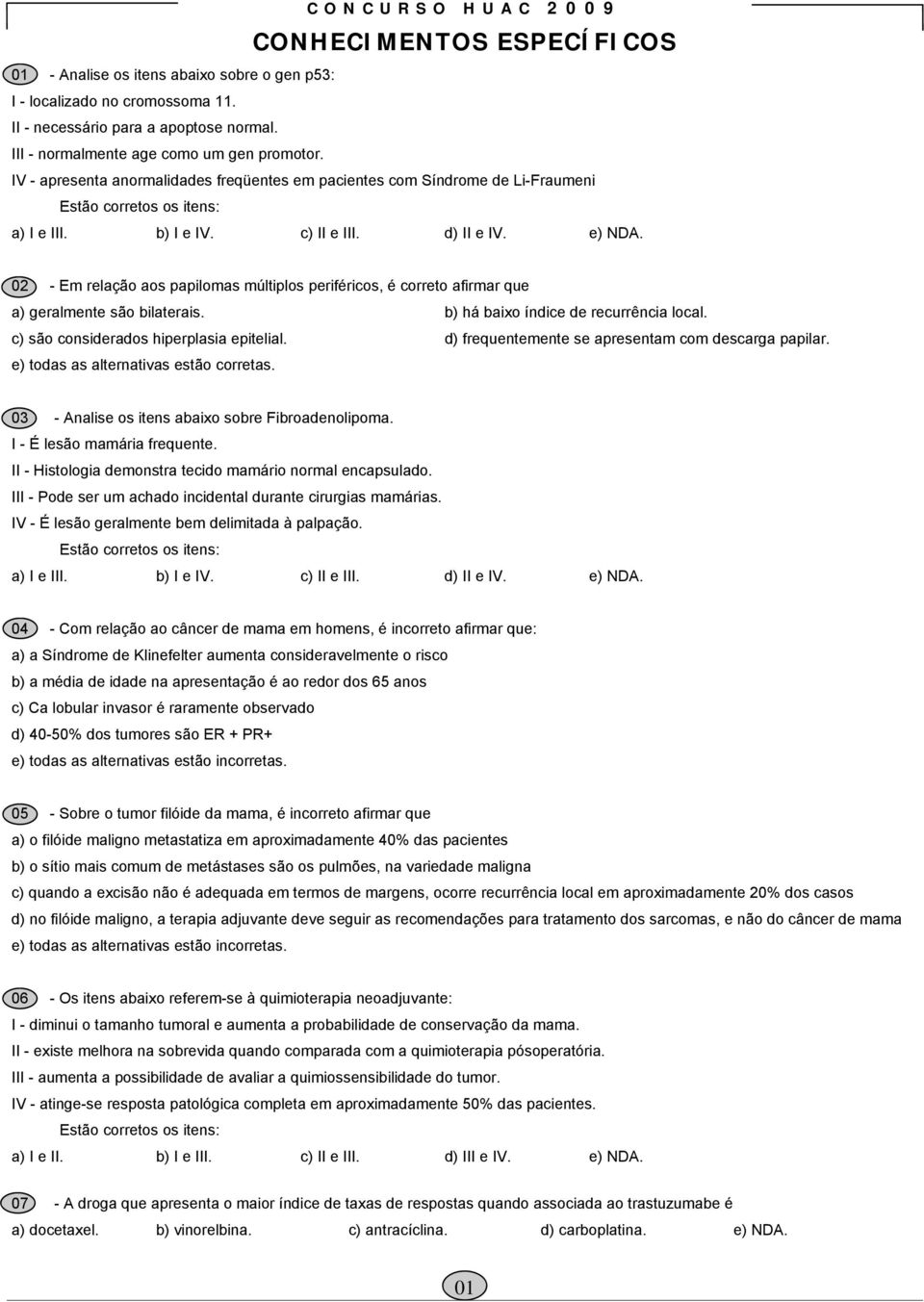 CONCURSO HUAC 2009
CONHECIMENTOS ESPECÍFICOS

01 - Analise os itens abaixo sobre o gen p53:
I - localizado no cromossoma 11.
II - necessário para a apoptose normal.
III - normalmente age como um gen promotor.
IV - apresenta anormalidades freqüentes em pacientes com Síndrome de Li-Fraumeni
Estão corretos os itens:
a) I e III. b) I e IV. c) II e III. d) II e IV. e) NDA.

02 - Em relação aos papilomas múltiplos periféricos, é correto afirmar que
a) geralmente são bilaterais.
b) há baixo índice de recurrência local.
c) são considerados hiperplasia epitelial.
d) frequentemente se apresentam com descarga papilar.
e) todas as alternativas estão corretas.

03 - Analise os itens abaixo sobre Fibroadenolipoma.
I - É lesão mamária frequente.
II - Histologia demonstra tecido mamário normal encapsulado.
III - Pode ser um achado incidental durante cirurgias mamárias.
IV - É lesão geralmente bem delimitada à palpação.
Estão corretos os itens:
a) I e III. b) I e IV. c) II e III. d) II e IV. e) NDA.

04 - Com relação ao câncer de mama em homens, é incorreto afirmar que:
a) a Síndrome de Klinefelter aumenta consideravelmente o risco
b) a média de idade na apresentação é ao redor dos 65 anos
c) Ca lobular invasor é raramente observado
d) 40-50% dos tumores são ER + PR+
e) todas as alternativas estão incorretas.

05 - Sobre o tumor filóide da mama, é incorreto afirmar que
a) o filóide maligno metastatiza em aproximadamente 40% das pacientes
b) o sítio mais comum de metástases são os pulmões, na variedade maligna
c) quando a excisão não é adequada em termos de margens, ocorre recurrência local em aproximadamente 20% dos casos
d) no filóide maligno, a terapia adjuvante deve seguir as recomendações para tratamento dos sarcomas, e não do câncer de mama
e) todas as alternativas estão incorretas.

06 - Os itens abaixo referem-se à quimioterapia neoadjuvante:
I - diminui o tamanho tumoral e aumenta a probabilidade de conservação da mama.
II - existe melhora na sobrevida quando comparada com a quimioterapia pósoperatória.
III - aumenta a possibilidade de avaliar a quimiossensibilidade do tumor.
IV - atinge-se resposta patológica completa em aproximadamente 50% das pacientes.
Estão corretos os itens:
a) I e II. b) I e III. c) II e III. d) III e IV. e) NDA.

07 - A droga que apresenta o maior índice de taxas de respostas quando associada ao trastuzumabe é
a) docetaxel. b) vinorelbina. c) antracíclina. d) carboplatina. e) NDA.

01